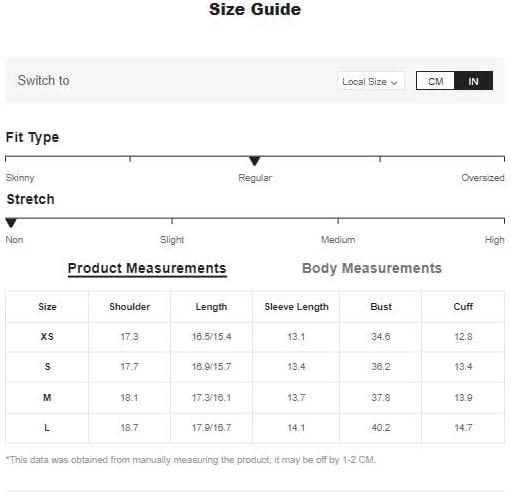 Size Guide

Switch to

Local Size

CM IN

Fit Type

Skinny Regular Oversized

Stretch

Non Slight Medium High

Product Measurements

Body Measurements

| Size | Shoulder | Length | Sleeve Length | Bust | Cuff |
|---|---|---|---|---|---|
| XS | 17.3 | 16.5/15.4 | 13.1 | 34.6 | 12.8 |
| S | 17.7 | 16.9/15.7 | 13.4 | 36.2 | 13.4 |
| M | 18.1 | 17.3/16.1 | 13.7 | 37.8 | 13.9 |
| L | 18.7 | 17.9/16.7 | 14.1 | 40.2 | 14.7 |

*This data was obtained from manually measuring the product, it may be off by 1-2 CM.